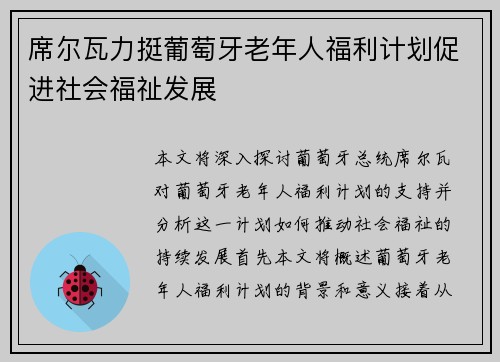 席尔瓦力挺葡萄牙老年人福利计划促进社会福祉发展

本文将深入探讨葡萄牙总统席尔瓦对葡萄牙老年人福利计划的支持并分析这一计划如何推动社会福祉的持续发展首先本文将概述葡萄牙老年人福利计划的背景和意义接着从